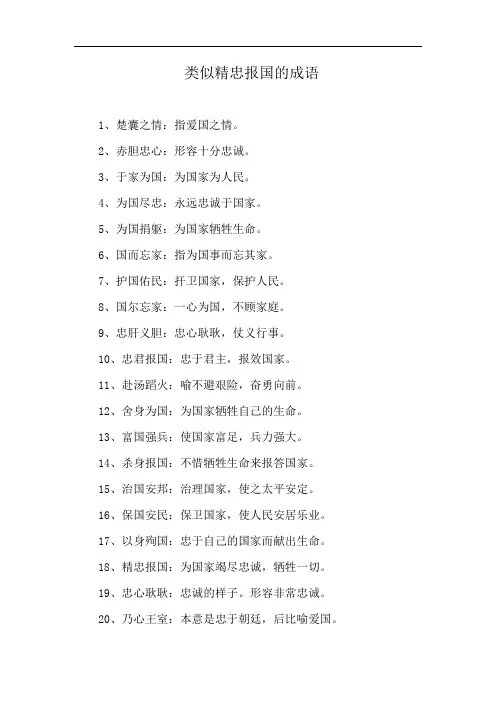 类似精忠报国的成语

1、楚囊之情：指爱国之情。

2、赤胆忠心：形容十分忠诚。

3、于家为国：为国家为人民。

4、为国尽忠：永远忠诚于国家。

5、为国捐躯：为国家牺牲生命。

6、国而忘家：指为国事而忘其家。

7、护国佑民：扞卫国家，保护人民。

8、国尔忘家：一心为国，不顾家庭。

9、忠肝义胆：忠心耿耿，仗义行事。

10、忠君报国：忠于君主，报效国家。

11、赴汤蹈火：喻不避艰险，奋勇向前。

12、舍身为国：为国家牺牲自己的生命。

13、富国强兵：使国家富足，兵力强大。

14、杀身报国：不惜牺牲生命来报答国家。

15、治国安邦：治理国家，使之太平安定。

16、保国安民：保卫国家，使人民安居乐业。

17、以身殉国：忠于自己的国家而献出生命。

18、精忠报国：为国家竭尽忠诚，牺牲一切。

19、忠心耿耿：忠诚的样子。形容非常忠诚。

20、乃心王室：本意是忠于朝廷，后比喻爱国。